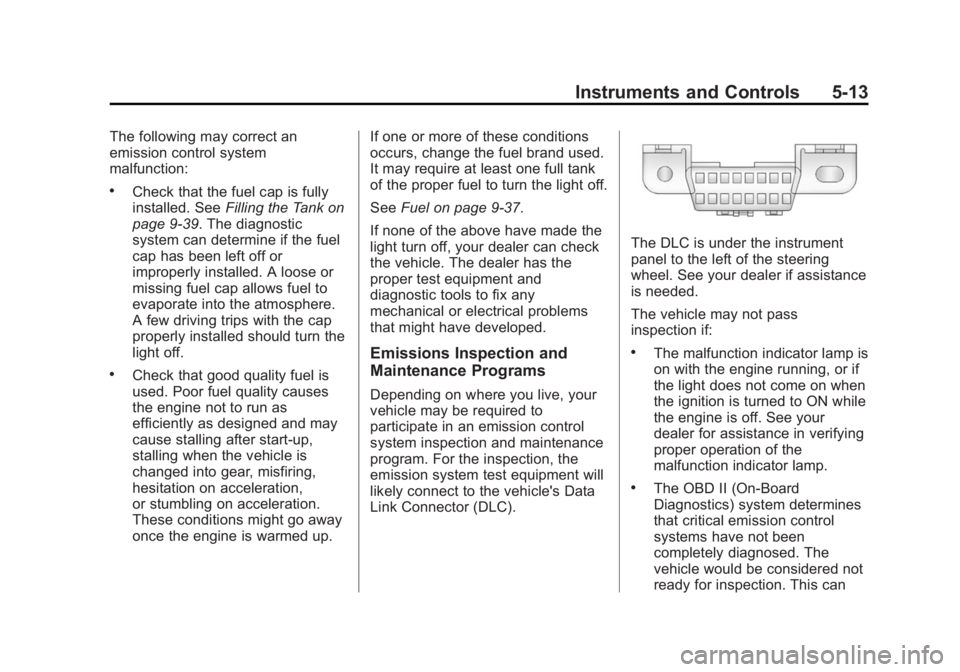 Instruments and Controls 5-13

The following may correct an emission control system malfunction:

• Check that the fuel cap is fully installed. See Filling the Tank on page 9-39. The diagnostic system can determine if the fuel cap has been left off or improperly installed. A loose or missing fuel cap allows fuel to evaporate into the atmosphere. A few driving trips with the cap properly installed should turn the light off.

• Check that good quality fuel is used. Poor fuel quality causes the engine not to run as efficiently as designed and may cause stalling after start-up, stalling when the vehicle is changed into gear, misfiring, hesitation on acceleration, or stumbling on acceleration. These conditions might go away once the engine is warmed up.

If one or more of these conditions occurs, change the fuel brand used. It may require at least one full tank of the proper fuel to turn the light off.

See Fuel on page 9-37.

If none of the above have made the light turn off, your dealer can check the vehicle. The dealer has the proper test equipment and diagnostic tools to fix any mechanical or electrical problems that might have developed.

Emissions Inspection and Maintenance Programs

Depending on where you live, your vehicle may be required to participate in an emission control system inspection and maintenance program. For the inspection, the emission system test equipment will likely connect to the vehicle's Data Link Connector (DLC).

The DLC is under the instrument panel to the left of the steering wheel. See your dealer if assistance is needed.

The vehicle may not pass inspection if:

• The malfunction indicator lamp is on with the engine running, or if the light does not come on when the ignition is turned to ON while the engine is off. See your dealer for assistance in verifying proper operation of the malfunction indicator lamp.

• The OBD II (On-Board Diagnostics) system determines that critical emission control systems have not been completely diagnosed. The vehicle would be considered not ready for inspection. This can

carmanualsonline.info